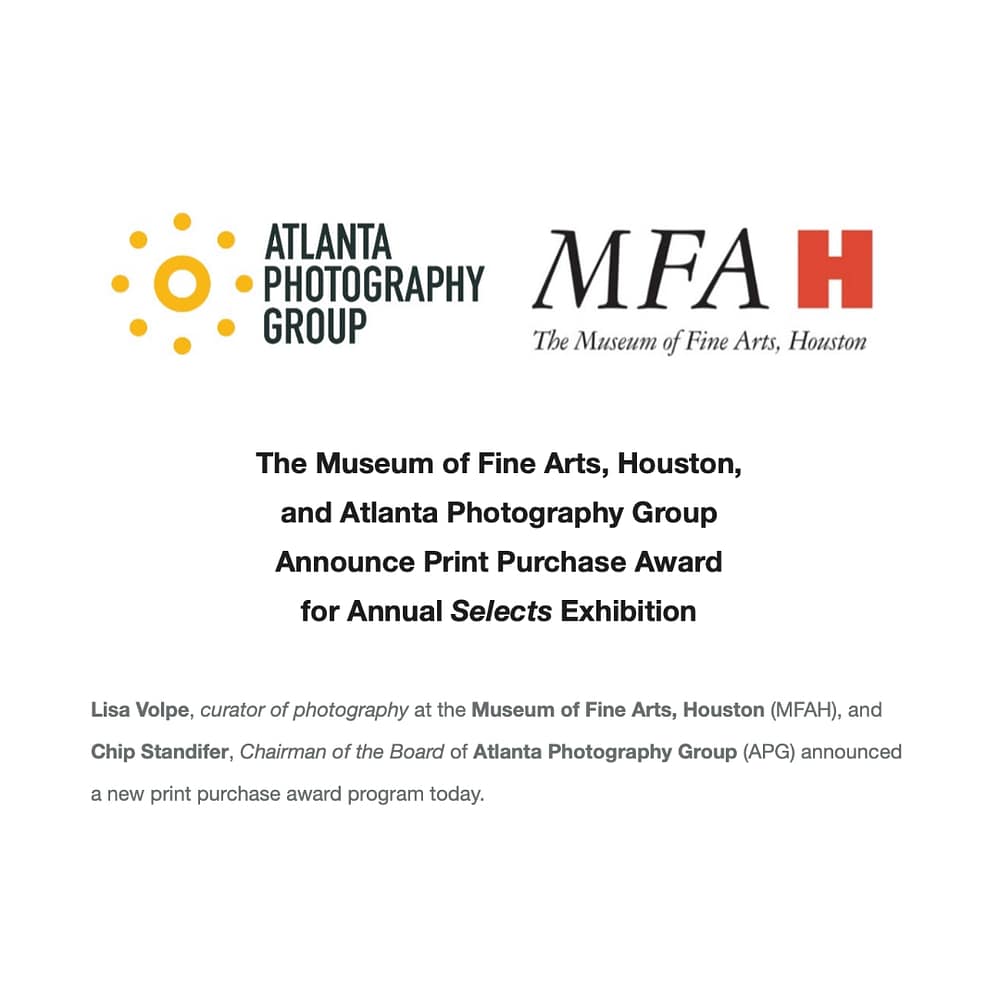 ATLANTA PHOTOGRAPHY GROUP

MFA H

The Museum of Fine Arts, Houston

The Museum of Fine Arts, Houston, and Atlanta Photography Group Announce Print Purchase Award for Annual Selects Exhibition

Lisa Volpe, curator of photography at the Museum of Fine Arts, Houston (MFAH), and Chip Standifer, Chairman of the Board of Atlanta Photography Group (APG) announced a new print purchase award program today.